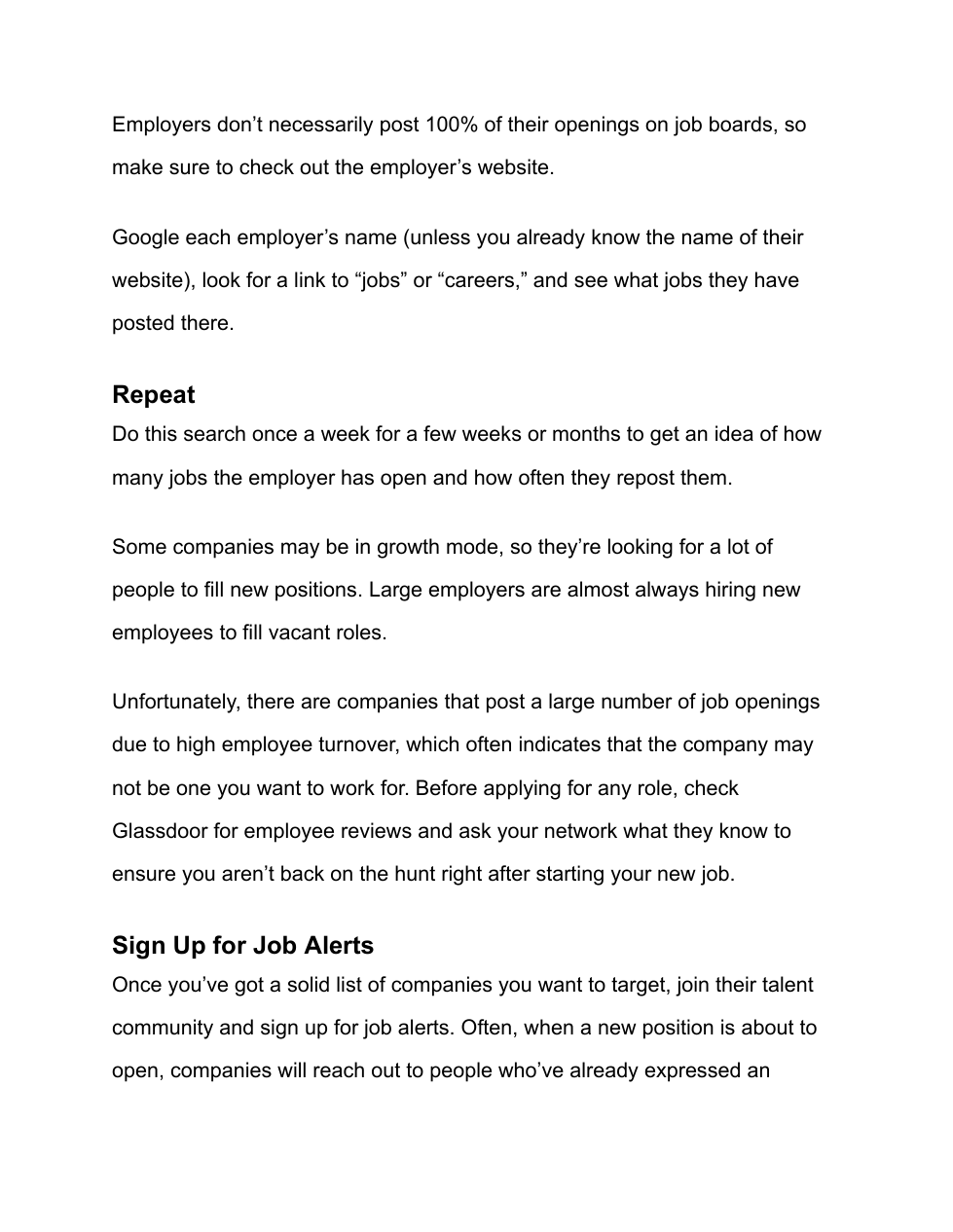 Employers don’t necessarily post 100% of their openings on job boards, so make sure to check out the employer’s website.

Google each employer’s name (unless you already know the name of their website), look for a link to “jobs” or “careers,” and see what jobs they have posted there.

Repeat

Do this search once a week for a few weeks or months to get an idea of how many jobs the employer has open and how often they repost them.

Some companies may be in growth mode, so they’re looking for a lot of people to fill new positions. Large employers are almost always hiring new employees to fill vacant roles.

Unfortunately, there are companies that post a large number of job openings due to high employee turnover, which often indicates that the company may not be one you want to work for. Before applying for any role, check Glassdoor for employee reviews and ask your network what they know to ensure you aren’t back on the hunt right after starting your new job.

Sign Up for Job Alerts

Once you’ve got a solid list of companies you want to target, join their talent community and sign up for job alerts. Often, when a new position is about to open, companies will reach out to people who’ve already expressed an